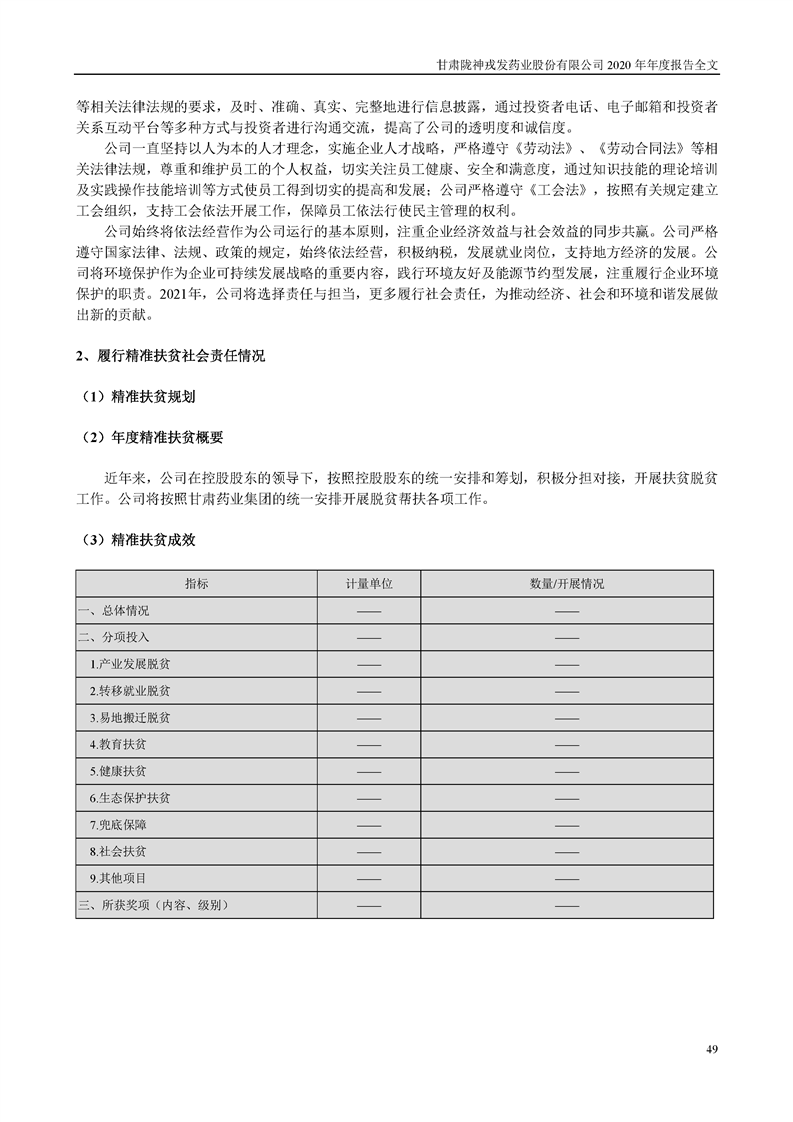 甘肃陇神戎发药业股份有限公司 2020 年年度报告全文

等相关法律法规的要求，及时、准确、真实、完整地进行信息披露，通过投资者电话、电子邮箱和投资者关系互动平台等多种方式与投资者进行沟通交流，提高了公司的透明度和诚信度。

公司一直坚持以人为本的人才理念，实施企业人才战略，严格遵守《劳动法》、《劳动合同法》等相关法律法规，尊重和维护员工的个人权益，切实关注员工健康、安全和满意度，通过知识技能的理论培训及实践操作技能培训等方式使员工得到切实的提高和发展；公司严格遵守《工会法》，按照有关规定建立工会组织，支持工会依法开展工作，保障员工依法行使民主管理的权利。

公司始终将依法经营作为公司运行的基本原则，注重企业经济效益与社会效益的同步共赢。公司严格遵守国家法律、法规、政策的规定，始终依法经营，积极纳税，发展就业岗位，支持地方经济的发展。公司将环境保护作为企业可持续发展战略的重要内容，践行环境友好及能源节约型发展，注重履行企业环境保护的职责。2021年，公司将选择责任与担当，更多履行社会责任，为推动经济、社会和环境和谐发展做出新的贡献。

2、履行精准扶贫社会责任情况

（1）精准扶贫规划

（2）年度精准扶贫概要

近年来，公司在控股股东的领导下，按照控股股东的统一安排和筹划，积极分担对接，开展扶贫脱贫工作。公司将按照甘肃药业集团的统一安排开展脱贫帮扶各项工作。

（3）精准扶贫成效

| 指标 | 计量单位 | 数量/开展情况 |
|---|---|---|
| 一、总体情况 | —— | —— |
| 二、分项投入 | —— | —— |
| 1.产业发展脱贫 | —— | —— |
| 2.转移就业脱贫 | —— | —— |
| 3.易地搬迁脱贫 | —— | —— |
| 4.教育扶贫 | —— | —— |
| 5.健康扶贫 | —— | —— |
| 6.生态保护扶贫 | —— | —— |
| 7.兜底保障 | —— | —— |
| 8.社会扶贫 | —— | —— |
| 9.其他项目 | —— | —— |
| 三、所获奖项（内容、级别） | —— | —— |

49